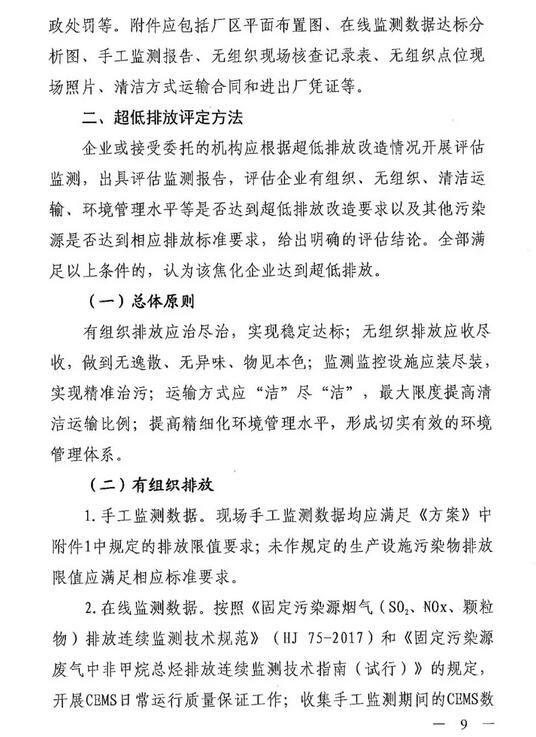 政处罚等。附件应包括厂区平面布置图、在线监测数据达标分析图、手工监测报告、无组织现场核查记录表、无组织点位现场照片、清洁方式运输合同和进出厂凭证等。

二、超低排放评定方法

企业或接受委托的机构应根据超低排放改造情况开展评估监测，出具评估监测报告，评估企业有组织、无组织、清洁运输、环境管理水平等是否达到超低排放改造要求以及其他污染源是否达到相应排放标准要求，给出明确的评估结论。全部满足以上条件的，认为该焦化企业达到超低排放。

（一）总体原则

有组织排放应治尽治，实现稳定达标；无组织排放应收尽收，做到无逸散、无异味、物见本色；监测监控设施应装尽装，实现精准治污；运输方式应“洁”尽“洁”，最大限度提高清洁运输比例；提高精细化环境管理水平，形成切实有效的环境管理体系。

（二）有组织排放

1.手工监测数据。现场手工监测数据均应满足《方案》中附件1中规定的排放限值要求；未作规定的生产设施污染物排放限值应满足相应标准要求。

2.在线监测数据。按照《固定污染源烟气（$SO_2$、NOx、颗粒物）排放连续监测技术规范》（HJ 75-2017）和《固定污染源废气中非甲烷总烃排放连续监测技术指南（试行）》的规定，开展CEMS日常运行质量保证工作；收集手工监测期间的CEMS数

— 9 —